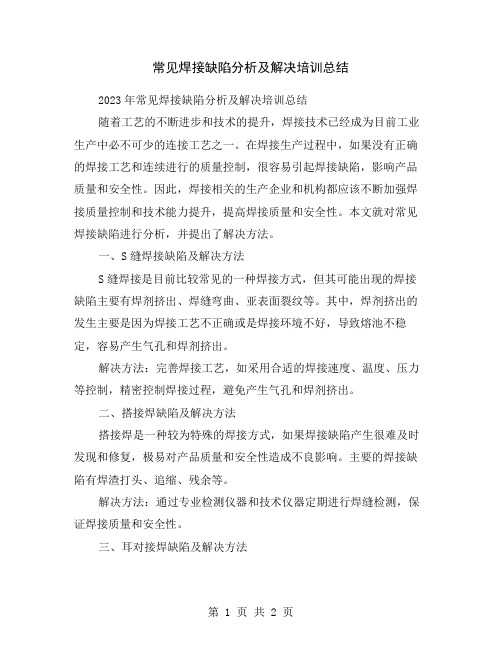 常见焊接缺陷分析及解决培训总结

2023年常见焊接缺陷分析及解决培训总结

随着工艺的不断进步和技术的提升，焊接技术已经成为目前工业生产中必不可少的连接工艺之一。在焊接生产过程中，如果没有正确的焊接工艺和连续进行的质量控制，很容易引起焊接缺陷，影响产品质量和安全性。因此，焊接相关的生产企业和机构都应该不断加强焊接质量控制和技术能力提升，提高焊接质量和安全性。本文就对常见焊接缺陷进行分析，并提出了解决方法。

一、S缝焊接缺陷及解决方法

S缝焊接是目前比较常见的一种焊接方式，但其可能出现的焊接缺陷主要有焊剂挤出、焊缝弯曲、亚表面裂纹等。其中，焊剂挤出的发生主要是因为焊接工艺不正确或是焊接环境不好，导致熔池不稳定，容易产生气孔和焊剂挤出。

解决方法：完善焊接工艺，如采用合适的焊接速度、温度、压力等控制，精密控制焊接过程，避免产生气孔和焊剂挤出。

二、搭接焊缺陷及解决方法

搭接焊是一种较为特殊的焊接方式，如果焊接缺陷产生很难及时发现和修复，极易对产品质量和安全性造成不良影响。主要的焊接缺陷有焊渣打头、追缩、残余等。

解决方法：通过专业检测仪器和技术仪器定期进行焊缝检测，保证焊接质量和安全性。

三、耳对接焊缺陷及解决方法

第 1 页 共 2 页